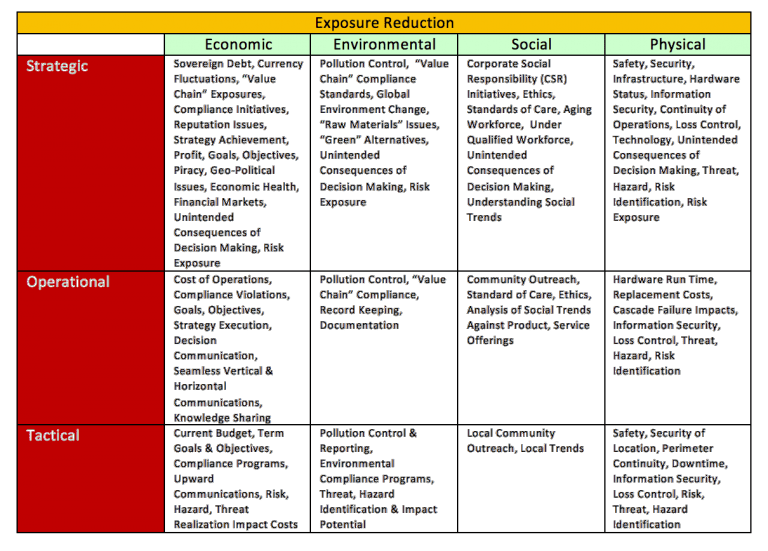 Exposure Reduction

| | Economic | Environmental | Social | Physical |
|---|---|---|---|---|
| Strategic | Sovereign Debt, Currency Fluctuations, "Value Chain" Exposures, Compliance Initiatives, Reputation Issues, Strategy Achievement, Profit, Goals, Objectives, Piracy, Geo-Political Issues, Economic Health, Financial Markets, Unintended Consequences of Decision Making, Risk Exposure | Pollution Control, "Value Chain" Compliance Standards, Global Environment Change, "Raw Materials" Issues, "Green" Alternatives, Unintended Consequences of Decision Making, Risk Exposure | Corporate Social Responsibility (CSR) Initiatives, Ethics, Standards of Care, Aging Workforce, Under Qualified Workforce, Unintended Consequences of Decision Making, Understanding Social Trends | Safety, Security, Infrastructure, Hardware Status, Information Security, Continuity of Operations, Loss Control, Technology, Unintended Consequences of Decision Making, Threat, Hazard, Risk Identification, Risk Exposure |
| Operational | Cost of Operations, Compliance Violations, Goals, Objectives, Strategy Execution, Decision Communication, Seamless Vertical & Horizontal Communications, Knowledge Sharing | Pollution Control, "Value Chain" Compliance, Record Keeping, Documentation | Community Outreach, Standard of Care, Ethics, Analysis of Social Trends Against Product, Service Offerings | Hardware Run Time, Replacement Costs, Cascade Failure Impacts, Information Security, Loss Control, Threat, Hazard, Risk Identification |
| Tactical | Current Budget, Term Goals & Objectives, Compliance Programs, Upward Communications, Risk, Hazard, Threat Realization Impact Costs | Pollution Control & Reporting, Environmental Compliance Programs, Threat, Hazard Identification & Impact Potential | Local Community Outreach, Local Trends | Safety, Security of Location, Perimeter Continuity, Downtime, Information Security, Loss Control, Risk, Threat, Hazard Identification |